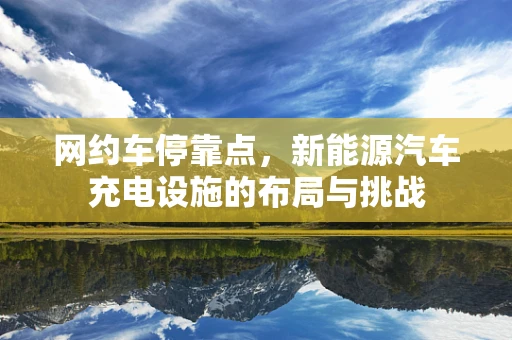 网约车停靠点，新能源汽车充电设施的布局与挑战